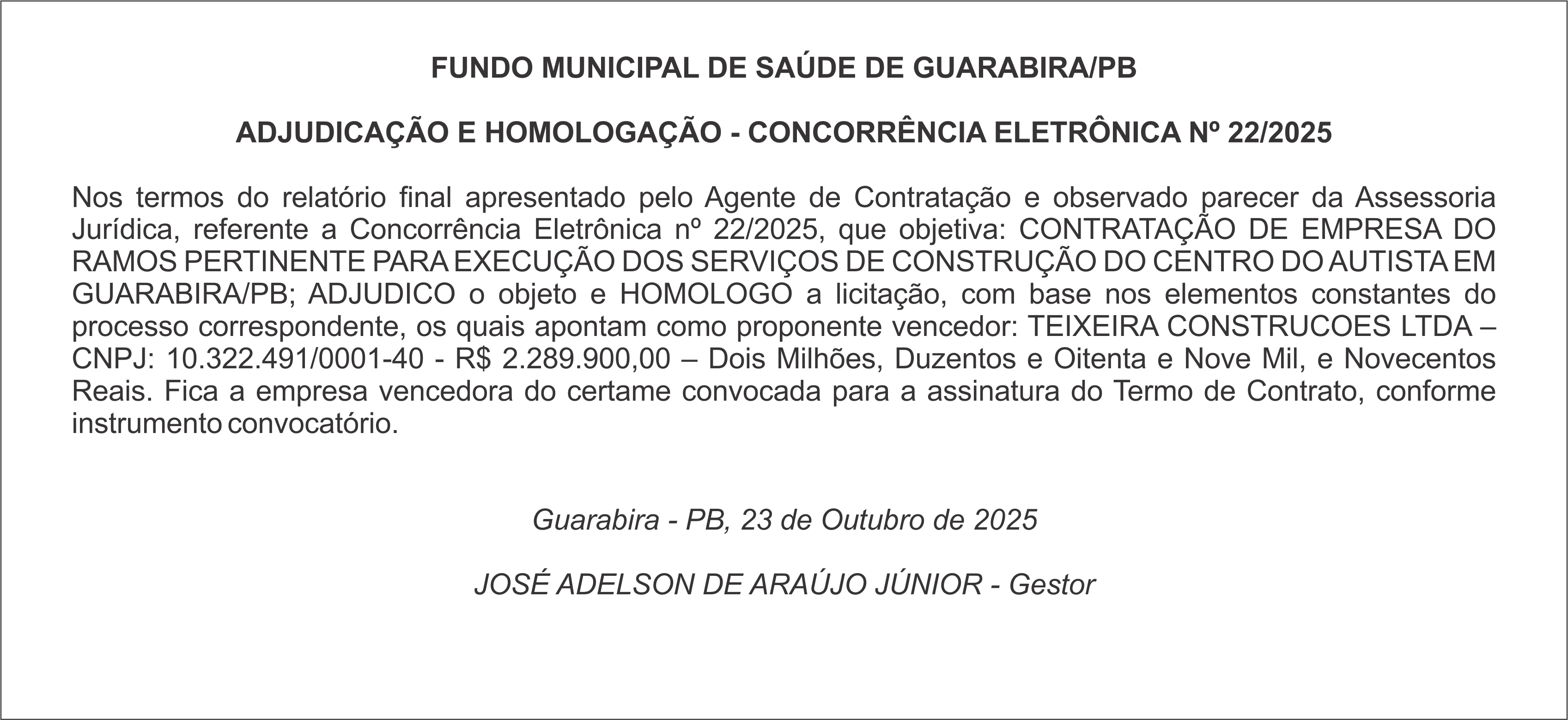 FUNDO MUNICIPAL DE SAÚDE DE GUARABIRA/PB

ADJUDICAÇÃO E HOMOLOGAÇÃO - CONCORRÊNCIA ELETRÔNICA Nº 22/2025

Nos termos do relatório final apresentado pelo Agente de Contratação e observado parecer da Assessoria Jurídica, referente a Concorrência Eletrônica nº 22/2025, que objetiva: CONTRATAÇÃO DE EMPRESA DO RAMOS PERTINENTE PARA EXECUÇÃO DOS SERVIÇOS DE CONSTRUÇÃO DO CENTRO DO AUTISTA EM GUARABIRA/PB; ADJUDICO o objeto e HOMOLOGO a licitação, com base nos elementos constantes do processo correspondente, os quais apontam como proponente vencedor: TEIXEIRA CONSTRUCOES LTDA – CNPJ: 10.322.491/0001-40 - R$ 2.289.900,00 – Dois Milhões, Duzentos e Oitenta e Nove Mil, e Novecentos Reais. Fica a empresa vencedora do certame convocada para a assinatura do Termo de Contrato, conforme instrumento convocatório.

Guarabira - PB, 23 de Outubro de 2025

JOSÉ ADELSON DE ARAÚJO JÚNIOR - Gestor